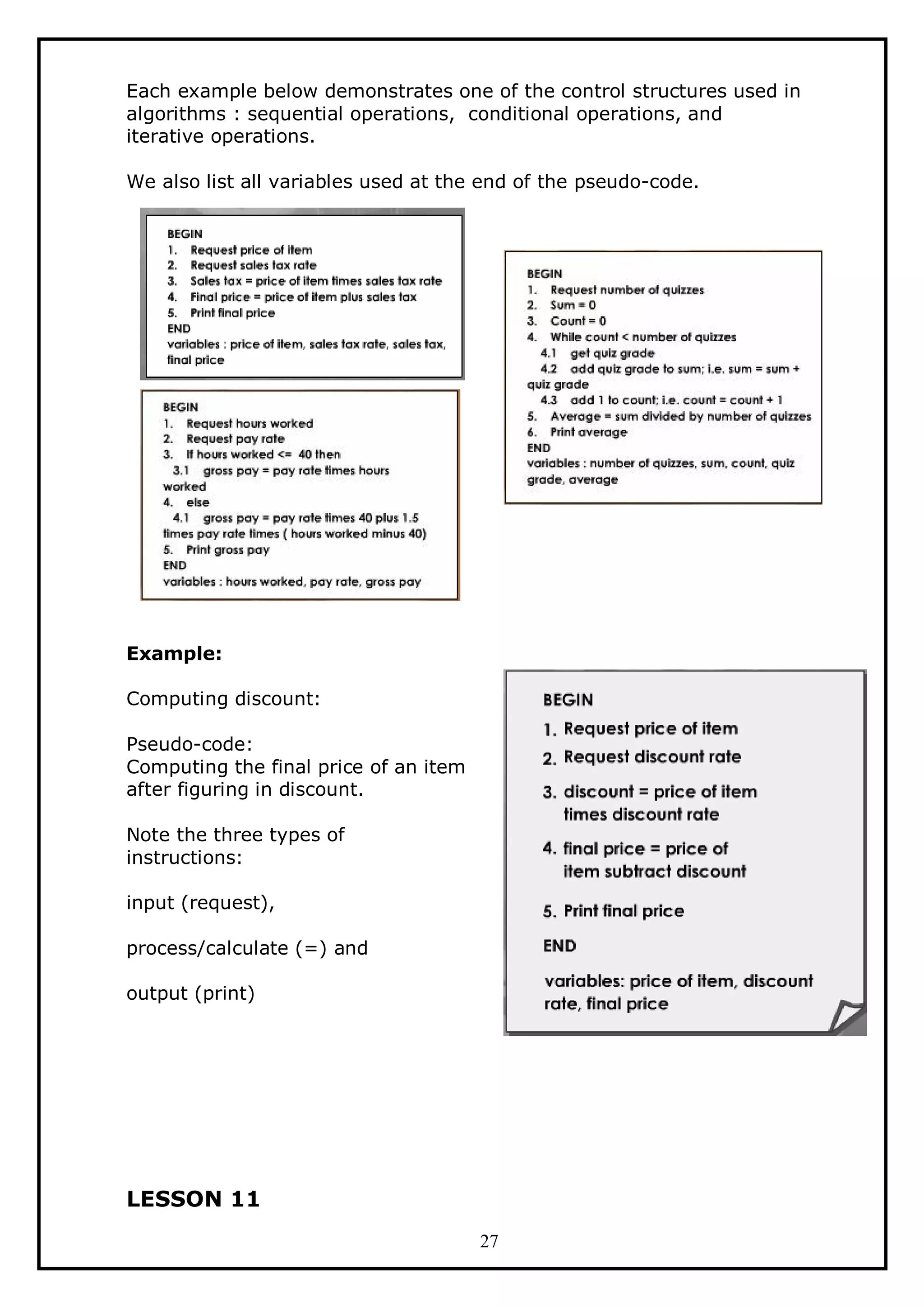 Each example below demonstrates one of the control structures used in algorithms : sequential operations, conditional operations, and iterative operations.

We also list all variables used at the end of the pseudo-code.

BEGIN
1. Request price of item
2. Request sales tax rate
3. Sales tax = price of item times sales tax rate
4. Final price = price of item plus sales tax
5. Print final price
END
variables : price of item, sales tax rate, sales tax, final price

BEGIN
1. Request hours worked
2. Request pay rate
3. If hours worked <= 40 then
3.1 gross pay = pay rate times hours worked
4. else
4.1 gross pay = pay rate times 40 plus 1.5 times pay rate times ( hours worked minus 40)
5. Print gross pay
END
variables : hours worked, pay rate, gross pay

BEGIN
1. Request number of quizzes
2. Sum = 0
3. Count = 0
4. While count < number of quizzes
4.1 get quiz grade
4.2 add quiz grade to sum; i.e. sum = sum + quiz grade
4.3 add 1 to count; i.e. count = count + 1
5. Average = sum divided by number of quizzes
6. Print average
END
variables : number of quizzes, sum, count, quiz grade, average

**Example:**

Computing discount:

Pseudo-code:
Computing the final price of an item after figuring in discount.

Note the three types of instructions:

input (request),

process/calculate (=) and

output (print)

BEGIN
1. Request price of item
2. Request discount rate
3. discount = price of item times discount rate
4. final price = price of item subtract discount
5. Print final price
END
variables: price of item, discount rate, final price

**LESSON 11**

27